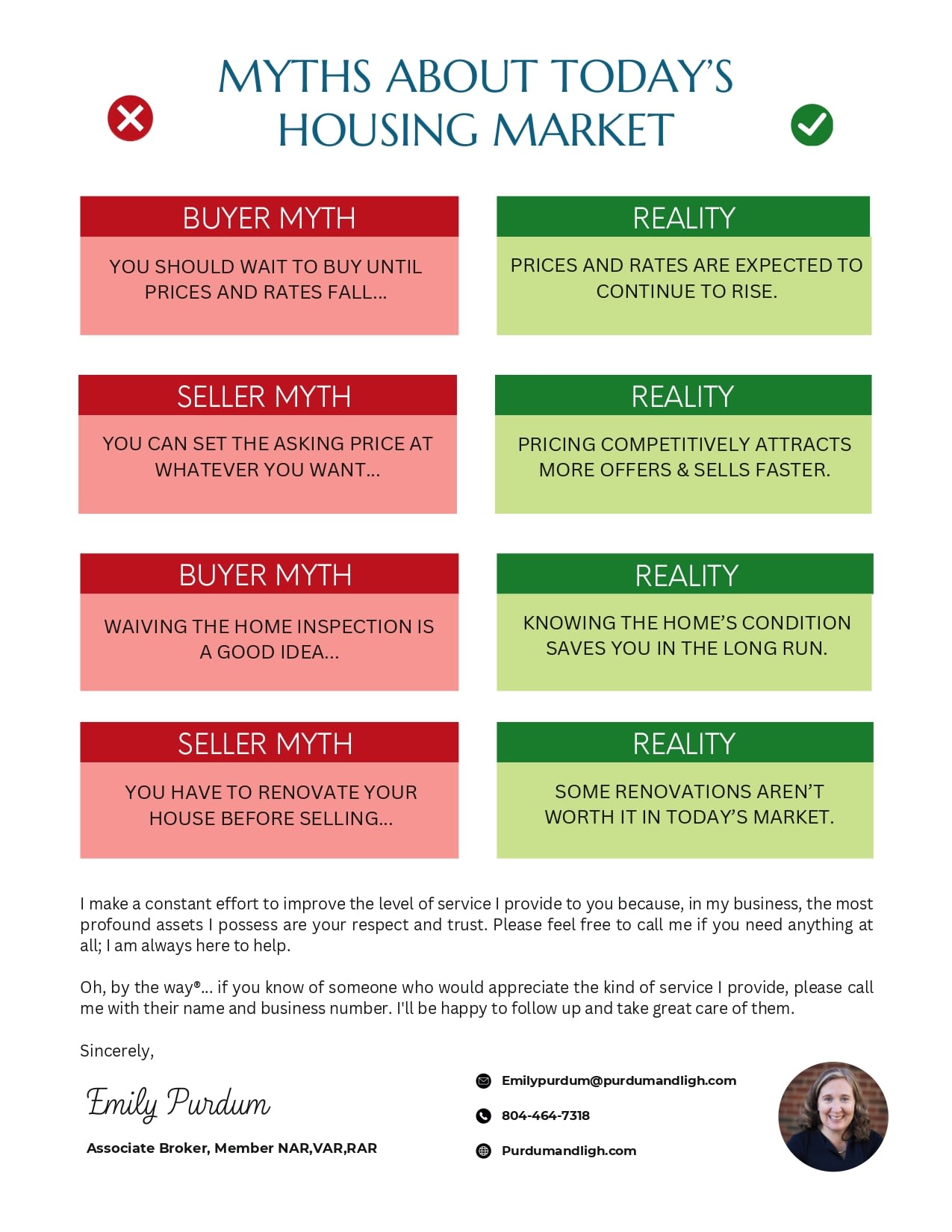 MYTHS ABOUT TODAY'S HOUSING MARKET

BUYER MYTH

YOU SHOULD WAIT TO BUY UNTIL PRICES AND RATES FALL...

REALITY

PRICES AND RATES ARE EXPECTED TO CONTINUE TO RISE.

SELLER MYTH

YOU CAN SET THE ASKING PRICE AT WHATEVER YOU WANT...

REALITY

PRICING COMPETITIVELY ATTRACTS MORE OFFERS & SELLS FASTER.

BUYER MYTH

WAIVING THE HOME INSPECTION IS A GOOD IDEA...

REALITY

KNOWING THE HOME'S CONDITION SAVES YOU IN THE LONG RUN.

SELLER MYTH

YOU HAVE TO RENOVATE YOUR HOUSE BEFORE SELLING...

REALITY

SOME RENOVATIONS AREN'T WORTH IT IN TODAY'S MARKET.

I make a constant effort to improve the level of service I provide to you because, in my business, the most profound assets I possess are your respect and trust. Please feel free to call me if you need anything at all; I am always here to help.

Oh, by the way®... if you know of someone who would appreciate the kind of service I provide, please call me with their name and business number. I'll be happy to follow up and take great care of them.

Sincerely,

Emily Purdum

Associate Broker, Member NAR,VAR,RAR

Emilypurdum@purdumandligh.com

804-464-7318

Purdumandligh.com